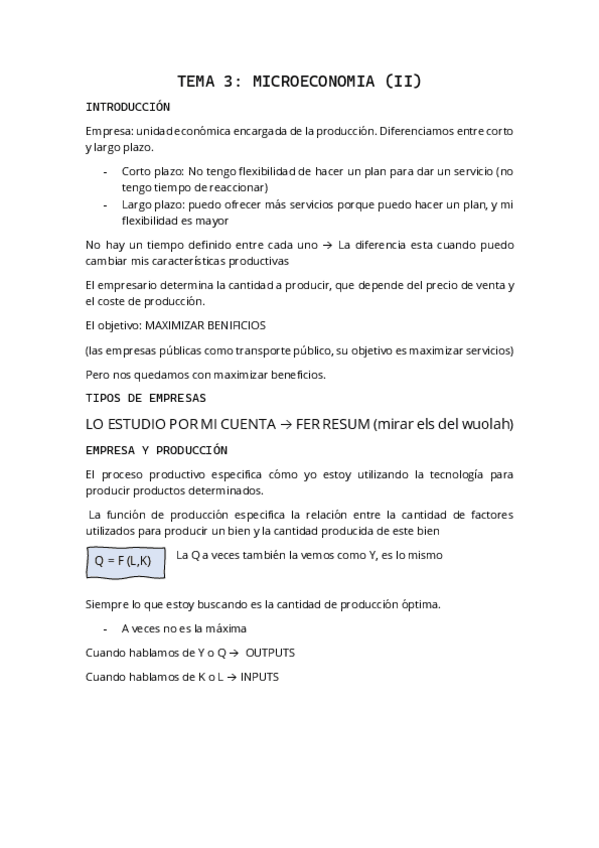 TEMA 3: MICROECONOMIA (II)

INTRODUCCIÓN

Empresa: unidad económica encargada de la producción. Diferenciamos entre corto y largo plazo.

- Corto plazo: No tengo flexibilidad de hacer un plan para dar un servicio (no tengo tiempo de reaccionar)
- Largo plazo: puedo ofrecer más servicios porque puedo hacer un plan, y mi flexibilidad es mayor

No hay un tiempo definido entre cada uno → La diferencia esta cuando puedo cambiar mis características productivas

El empresario determina la cantidad a producir, que depende del precio de venta y el coste de producción.

El objetivo: MAXIMIZAR BENIFICIOS

(las empresas públicas como transporte público, su objetivo es maximizar servicios)

Pero nos quedamos con maximizar beneficios.

TIPOS DE EMPRESAS

LO ESTUDIO POR MI CUENTA → FER RESUM (mirar els del wuolah)

EMPRESA Y PRODUCCIÓN

El proceso productivo especifica cómo yo estoy utilizando la tecnología para producir productos determinados.

La función de producción especifica la relación entre la cantidad de factores utilizados para producir un bien y la cantidad producida de este bien

Q = F (L,K)

La Q a veces también la vemos como Y, es lo mismo

Siempre lo que estoy buscando es la cantidad de producción óptima.

- A veces no es la máxima

Cuando hablamos de Y o Q → OUTPUTS

Cuando hablamos de K o L → INPUTS